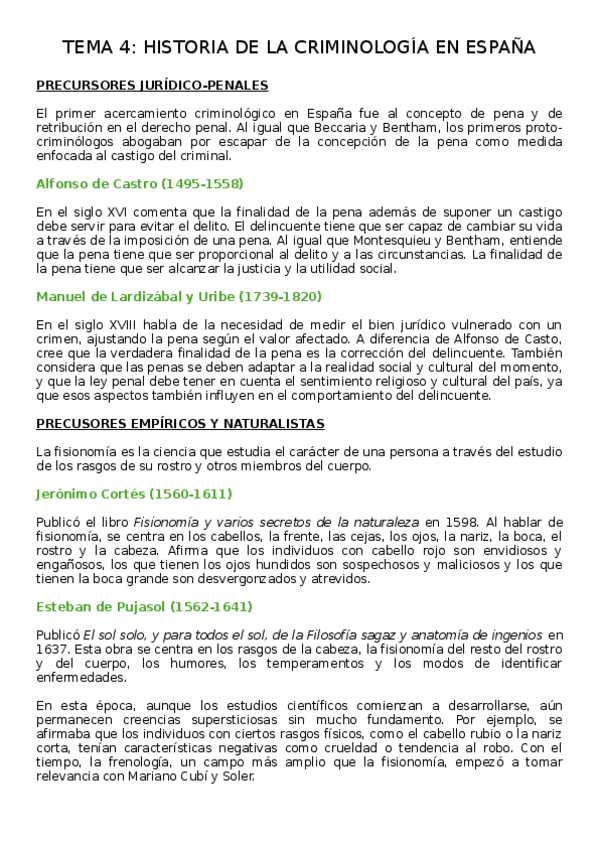 TEMA 4: HISTORIA DE LA CRIMINOLOGÍA EN ESPAÑA

PRECURSORES JURÍDICO-PENALES

El primer acercamiento criminológico en España fue al concepto de pena y de retribución en el derecho penal. Al igual que Beccaria y Bentham, los primeros proto-criminólogos abogaban por escapar de la concepción de la pena como medida enfocada al castigo del criminal.

Alfonso de Castro (1495-1558)

En el siglo XVI comenta que la finalidad de la pena además de suponer un castigo debe servir para evitar el delito. El delincuente tiene que ser capaz de cambiar su vida a través de la imposición de una pena. Al igual que Montesquieu y Bentham, entiende que la pena tiene que ser proporcional al delito y a las circunstancias. La finalidad de la pena tiene que ser alcanzar la justicia y la utilidad social.

Manuel de Lardizábal y Uribe (1739-1820)

En el siglo XVIII habla de la necesidad de medir el bien jurídico vulnerado con un crimen, ajustando la pena según el valor afectado. A diferencia de Alfonso de Casto, cree que la verdadera finalidad de la pena es la corrección del delincuente. También considera que las penas se deben adaptar a la realidad social y cultural del momento, y que la ley penal debe tener en cuenta el sentimiento religioso y cultural del país, ya que esos aspectos también influyen en el comportamiento del delincuente.

PRECUSORES EMPÍRICOS Y NATURALISTAS

La fisionomía es la ciencia que estudia el carácter de una persona a través del estudio de los rasgos de su rostro y otros miembros del cuerpo.

Jerónimo Cortés (1560-1611)

Publicó el libro Fisionomía y varios secretos de la naturaleza en 1598. Al hablar de fisionomía, se centra en los cabellos, la frente, las cejas, los ojos, la nariz, la boca, el rostro y la cabeza. Afirma que los individuos con cabello rojo son envidiosos y engañosos, los que tienen los ojos hundidos son sospechosos y maliciosos y los que tienen la boca grande son desvergonzados y atrevidos.

Esteban de Pujasol (1562-1641)

Publicó El sol solo, y para todos el sol, de la Filosofía sagaz y anatomía de ingenios en 1637. Esta obra se centra en los rasgos de la cabeza, la fisionomía del resto del rostro y del cuerpo, los humores, los temperamentos y los modos de identificar enfermedades.

En esta época, aunque los estudios científicos comienzan a desarrollarse, aún permanecen creencias supersticiosas sin mucho fundamento. Por ejemplo, se afirmaba que los individuos con ciertos rasgos físicos, como el cabello rubio o la nariz corta, tenían características negativas como crueldad o tendencia al robo. Con el tiempo, la frenología, un campo más amplio que la fisionomía, empezó a tomar relevancia con Mariano Cubí y Soler.